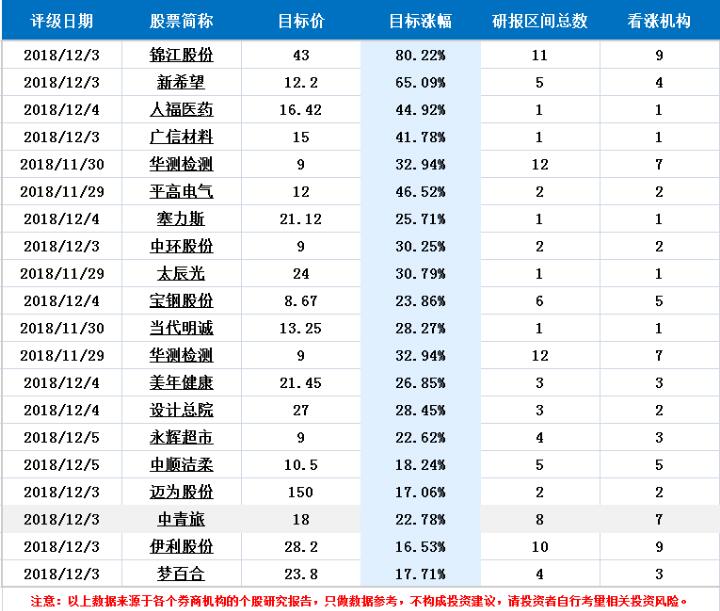 | 评级日期 | 股票简称 | 目标价 | 目标涨幅 | 研报区间总数 | 看涨机构 |
|---|---|---|---|---|---|
| 2018/12/3 | 锦江股份 | 43 | 80.22% | 11 | 9 |
| 2018/12/3 | 新希望 | 12.2 | 65.09% | 5 | 4 |
| 2018/12/4 | 人福医药 | 16.42 | 44.92% | 1 | 1 |
| 2018/12/3 | 广信材料 | 15 | 41.78% | 1 | 1 |
| 2018/11/30 | 华测检测 | 9 | 32.94% | 12 | 7 |
| 2018/11/29 | 平高电气 | 12 | 46.52% | 2 | 2 |
| 2018/12/4 | 塞力斯 | 21.12 | 25.71% | 1 | 1 |
| 2018/12/3 | 中环股份 | 9 | 30.25% | 2 | 2 |
| 2018/11/29 | 太辰光 | 24 | 30.79% | 1 | 1 |
| 2018/12/4 | 宝钢股份 | 8.67 | 23.86% | 6 | 5 |
| 2018/11/30 | 当代明诚 | 13.25 | 28.27% | 1 | 1 |
| 2018/11/29 | 华测检测 | 9 | 32.94% | 12 | 7 |
| 2018/12/4 | 美年健康 | 21.45 | 26.85% | 3 | 3 |
| 2018/12/4 | 设计总院 | 27 | 28.45% | 3 | 2 |
| 2018/12/5 | 永辉超市 | 9 | 22.62% | 4 | 3 |
| 2018/12/5 | 中顺洁柔 | 10.5 | 18.24% | 5 | 5 |
| 2018/12/3 | 迈为股份 | 150 | 17.06% | 2 | 2 |
| 2018/12/3 | 中青旅 | 18 | 22.78% | 8 | 7 |
| 2018/12/3 | 伊利股份 | 28.2 | 16.53% | 10 | 9 |
| 2018/12/3 | 梦百合 | 23.8 | 17.71% | 4 | 3 |

注意：以上数据来源于各个券商机构的个股研究报告，只做数据参考，不构成投资建议，请投资者自行考量相关投资风险。